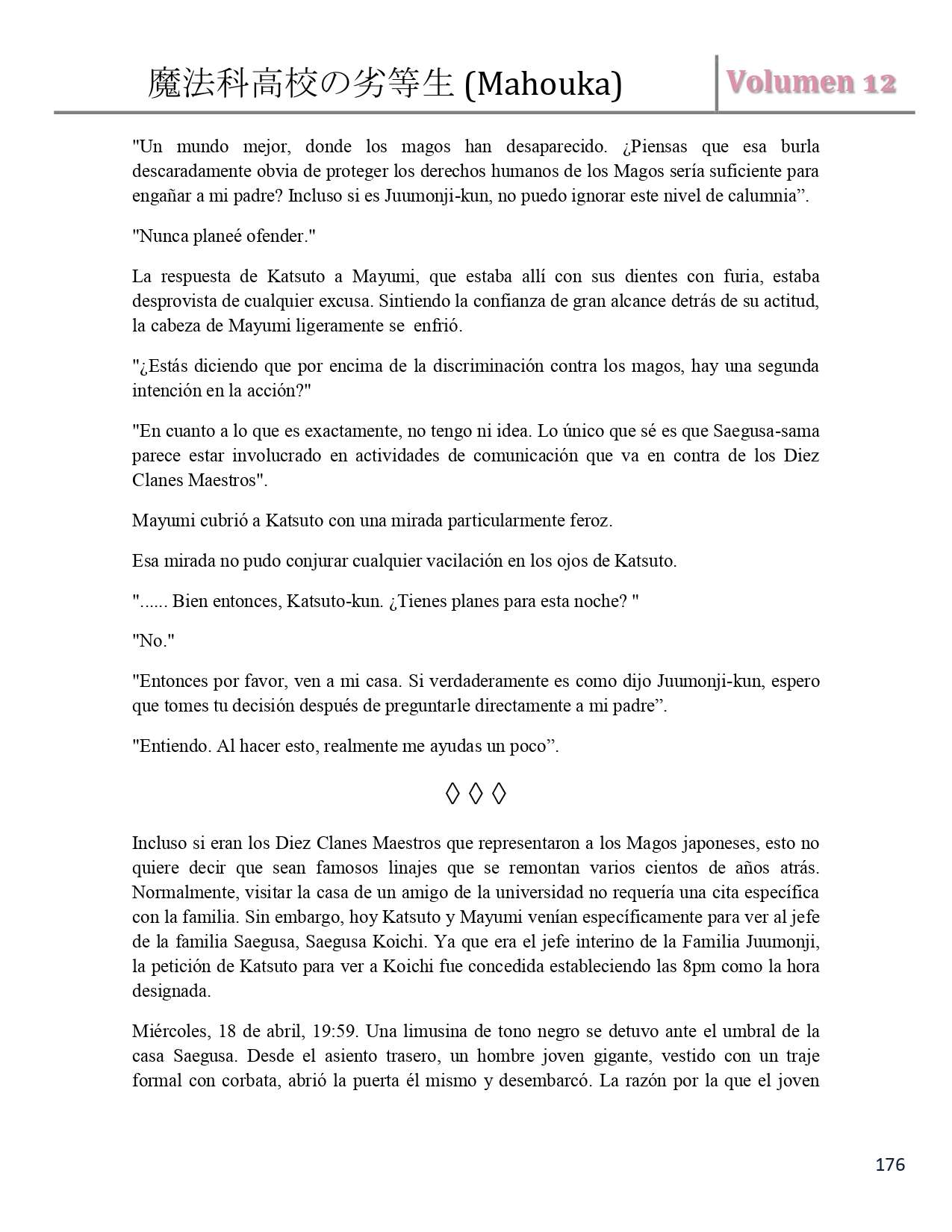 魔法科高校の劣等生 (Mahouka)

Volumen 12

"Un mundo mejor, donde los magos han desaparecido. ¿Piensas que esa burla descaradamente obvia de proteger los derechos humanos de los Magos sería suficiente para engañar a mi padre? Incluso si es Juumonji-kun, no puedo ignorar este nivel de calumnia”.

"Nunca planeé ofender."

La respuesta de Katsuto a Mayumi, que estaba allí con sus dientes con furia, estaba desprovista de cualquier excusa. Sintiendo la confianza de gran alcance detrás de su actitud, la cabeza de Mayumi ligeramente se enfrió.

"¿Estás diciendo que por encima de la discriminación contra los magos, hay una segunda intención en la acción?"

"En cuanto a lo que es exactamente, no tengo ni idea. Lo único que sé es que Saegusa-sama parece estar involucrado en actividades de comunicación que va en contra de los Diez Clanes Maestros".

Mayumi cubrió a Katsuto con una mirada particularmente feroz.

Esa mirada no pudo conjurar cualquier vacilación en los ojos de Katsuto.

"...... Bien entonces, Katsuto-kun. ¿Tienes planes para esta noche? "

"No."

"Entonces por favor, ven a mi casa. Si verdaderamente es como dijo Juumonji-kun, espero que tomes tu decisión después de preguntarle directamente a mi padre”.

"Entiendo. Al hacer esto, realmente me ayudas un poco”.

◊ ◊ ◊

Incluso si eran los Diez Clanes Maestros que representaron a los Magos japoneses, esto no quiere decir que sean famosos linajes que se remontan varios cientos de años atrás. Normalmente, visitar la casa de un amigo de la universidad no requería una cita específica con la familia. Sin embargo, hoy Katsuto y Mayumi venían específicamente para ver al jefe de la familia Saegusa, Saegusa Koichi. Ya que era el jefe interino de la Familia Juumonji, la petición de Katsuto para ver a Koichi fue concedida estableciendo las 8pm como la hora designada.

Miércoles, 18 de abril, 19:59. Una limusina de tono negro se detuvo ante el umbral de la casa Saegusa. Desde el asiento trasero, un hombre joven gigante, vestido con un traje formal con corbata, abrió la puerta él mismo y desembarcó. La razón por la que el joven

176